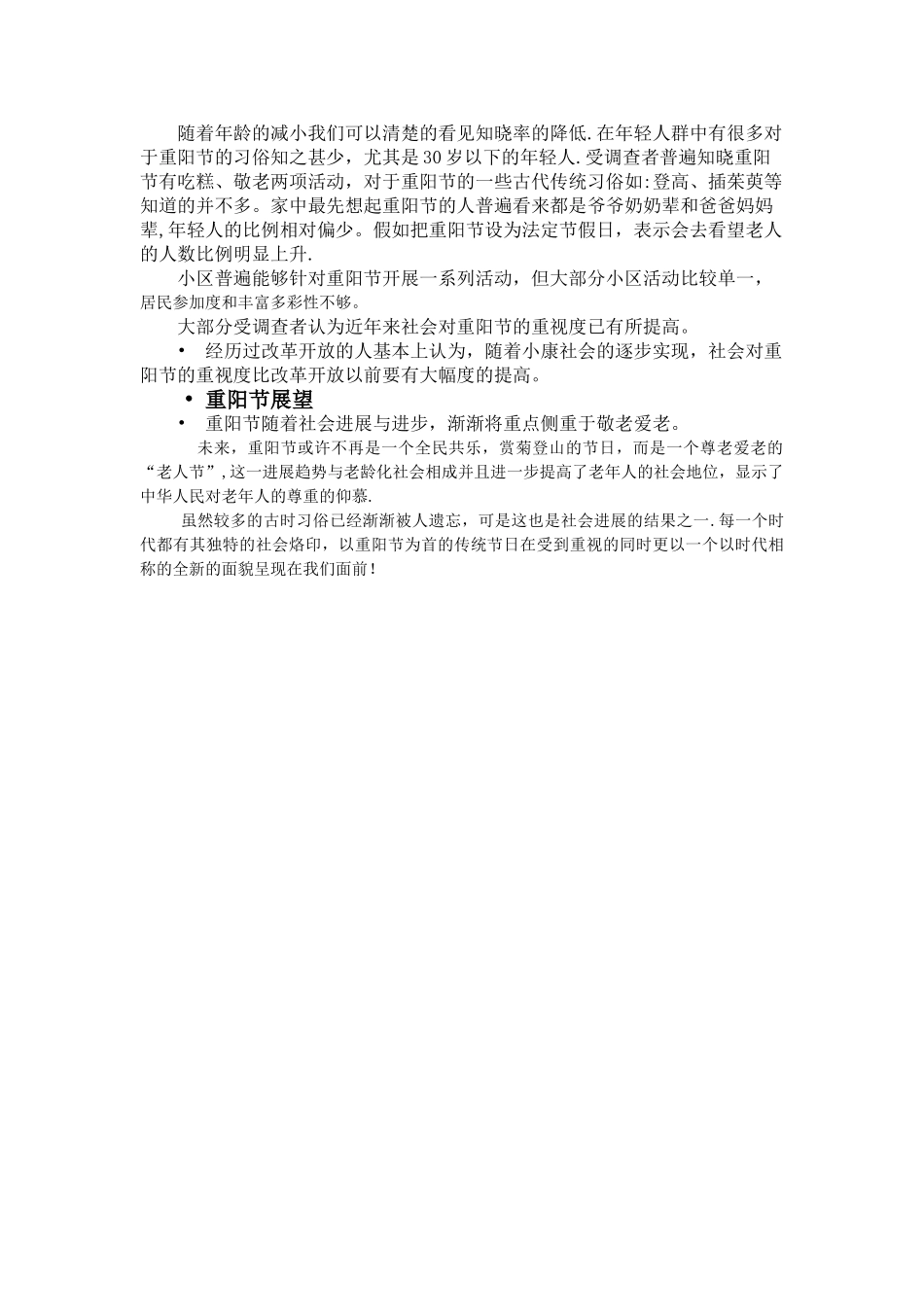 随着年龄的减小我们可以清楚的看见知晓率的降低.在年轻人群中有很多对于重阳节的习俗知之甚少，尤其是30岁以下的年轻人.受调查者普遍知晓重阳节有吃糕、敬老两项活动，对于重阳节的一些古代传统习俗如:登高、插茱萸等知道的并不多。家中最先想起重阳节的人普遍看来都是爷爷奶奶辈和爸爸妈妈辈,年轻人的比例相对偏少。假如把重阳节设为法定节假日，表示会去看望老人的人数比例明显上升.

小区普遍能够针对重阳节开展一系列活动，但大部分小区活动比较单一，居民参加度和丰富多彩性不够。

大部分受调查者认为近年来社会对重阳节的重视度已有所提高。

• 经历过改革开放的人基本上认为，随着小康社会的逐步实现，社会对重阳节的重视度比改革开放以前要有大幅度的提高。

• 重阳节展望

• 重阳节随着社会进展与进步，渐渐将重点侧重于敬老爱老。

未来，重阳节或许不再是一个全民共乐，赏菊登山的节日，而是一个尊老爱老的“老人节”,这一进展趋势与老龄化社会相成并且进一步提高了老年人的社会地位，显示了中华人民对老年人的尊重的仰慕.

虽然较多的古时习俗已经渐渐被人遗忘，可是这也是社会进展的结果之一.每一个时代都有其独特的社会烙印，以重阳节为首的传统节日在受到重视的同时更以一个以时代相称的全新的面貌呈现在我们面前！